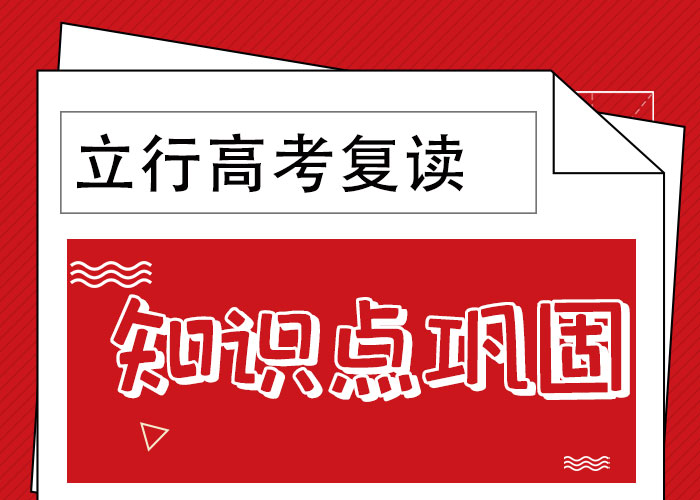 立行高考复读

知识点巩固